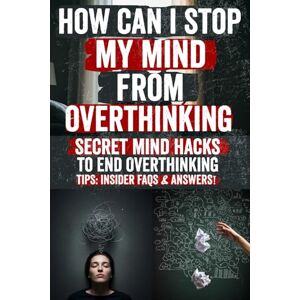 HOW CAN I STOP MY MIND FROM OVERTHINKING

SECRET MIND HACKS TO END OVERTHINKING

TIPS: INSIDER FAQS & ANSWERS!